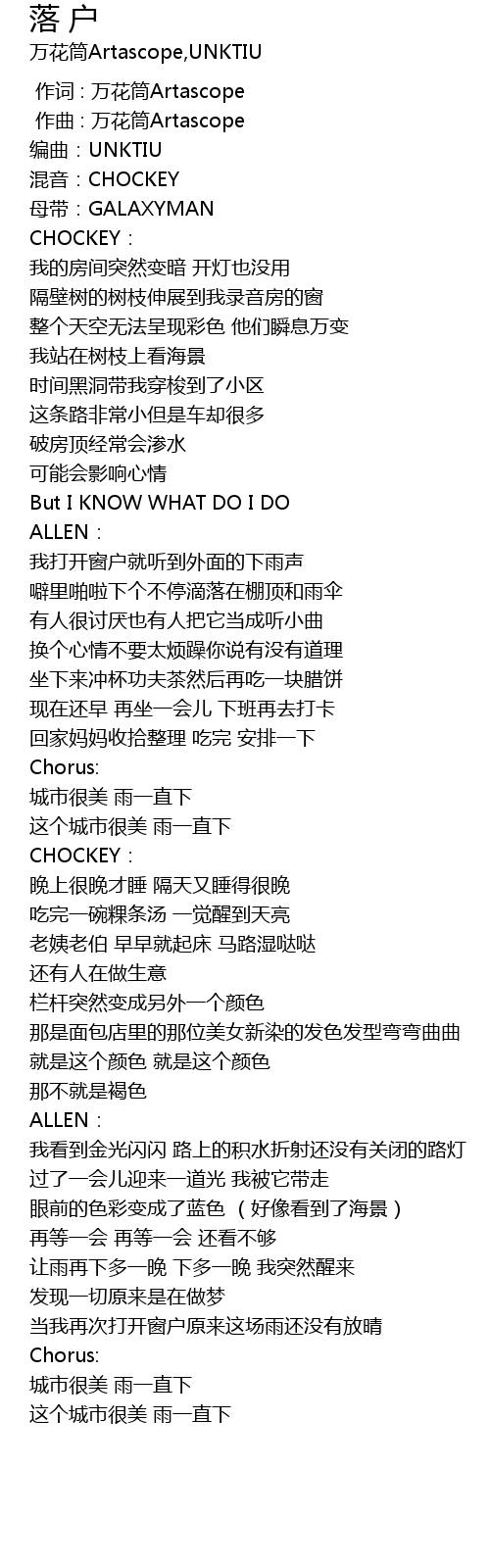 落 户
万花筒Artascope,UNKTIU

作词 : 万花筒Artascope
作曲 : 万花筒Artascope
编曲：UNKTIU
混音：CHOCKEY
母带：GALAXYMAN
CHOCKEY：
我的房间突然变暗 开灯也没用
隔壁树的树枝伸展到我录音房的窗
整个天空无法呈现彩色 他们瞬息万变
我站在树枝上看海景
时间黑洞带我穿梭到了小区
这条路非常小但是车却很多
破房顶经常会渗水
可能会影响心情
But I KNOW WHAT DO I DO
ALLEN：
我打开窗户就听到外面的下雨声
噼里啪啦下个不停滴落在棚顶和雨伞
有人很讨厌也有人把它当成听小曲
换个心情不要太烦躁你说有没有道理
坐下来冲杯功夫茶然后再吃一块腊饼
现在还早 再坐一会儿 下班再去打卡
回家妈妈收拾整理 吃完 安排一下
Chorus:
城市很美 雨一直下
这个城市很美 雨一直下
CHOCKEY：
晚上很晚才睡 隔天又睡得很晚
吃完一碗粿条汤 一觉醒到天亮
老姨老伯 早早就起床 马路湿哒哒
还有人在做生意
栏杆突然变成另外一个颜色
那是面包店里的那位美女新染的发色发型弯弯曲曲
就是这个颜色 就是这个颜色
那不就是褐色
ALLEN：
我看到金光闪闪 路上的积水折射还没有关闭的路灯
过了一会儿迎来一道光 我被它带走
眼前的色彩变成了蓝色 （好像看到了海景）
再等一会 再等一会 还看不够
让雨再下多一晚 下多一晚 我突然醒来
发现一切原来是在做梦
当我再次打开窗户原来这场雨还没有放晴
Chorus:
城市很美 雨一直下
这个城市很美 雨一直下